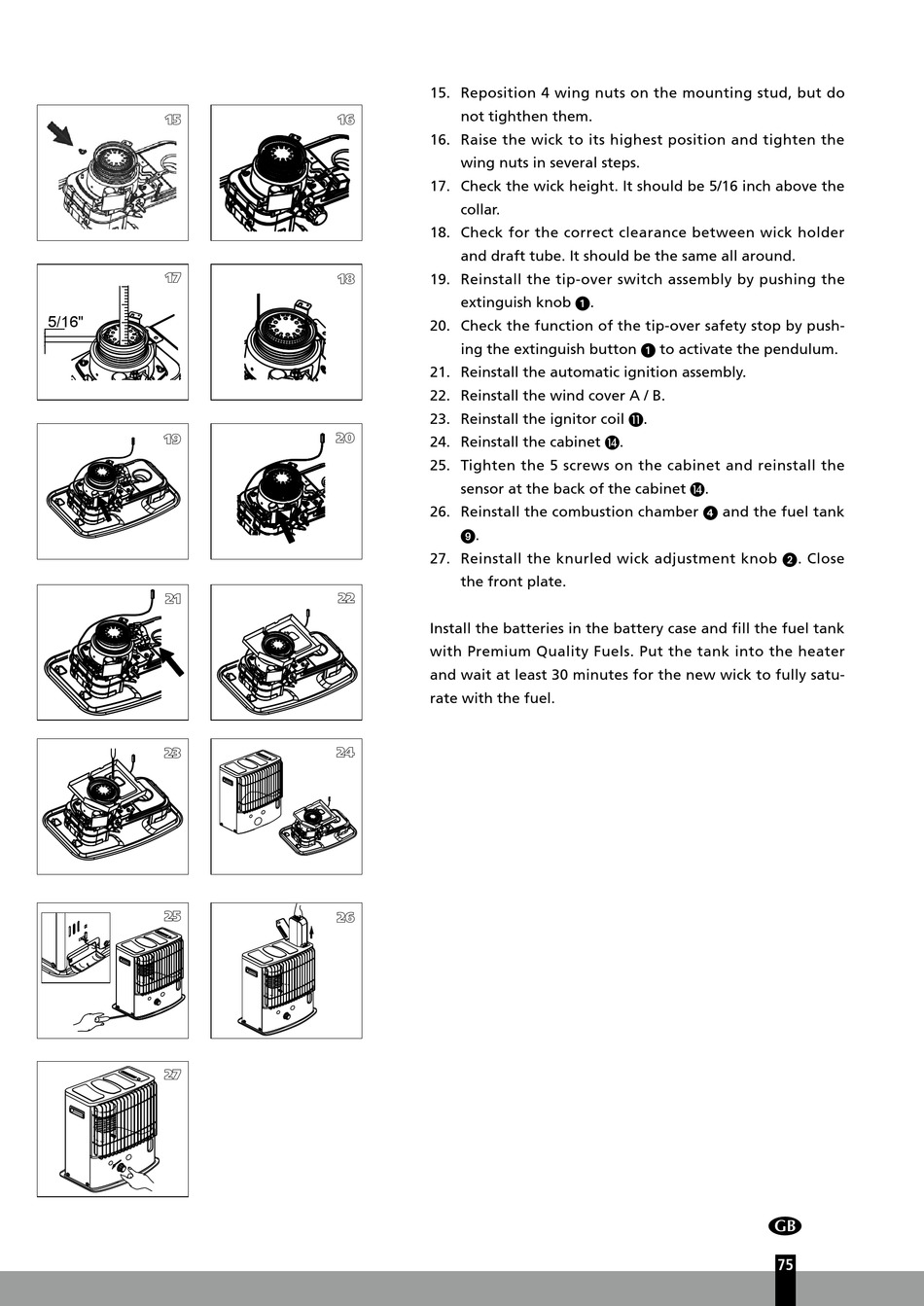 15

16

17

5/16"

18

19

20

21

22

23

24

25

26

27

15. Reposition 4 wing nuts on the mounting stud, but do not tighthen them.
16. Raise the wick to its highest position and tighten the wing nuts in several steps.
17. Check the wick height. It should be 5/16 inch above the collar.
18. Check for the correct clearance between wick holder and draft tube. It should be the same all around.
19. Reinstall the tip-over switch assembly by pushing the extinguish knob ❶.
20. Check the function of the tip-over safety stop by pushing the extinguish button ❶ to activate the pendulum.
21. Reinstall the automatic ignition assembly.
22. Reinstall the wind cover A / B.
23. Reinstall the ignitor coil ⓫.
24. Reinstall the cabinet ⓮.
25. Tighten the 5 screws on the cabinet and reinstall the sensor at the back of the cabinet ⓮.
26. Reinstall the combustion chamber ❹ and the fuel tank ❾.
27. Reinstall the knurled wick adjustment knob ❷. Close the front plate.

Install the batteries in the battery case and fill the fuel tank with Premium Quality Fuels. Put the tank into the heater and wait at least 30 minutes for the new wick to fully saturate with the fuel.

GB

75